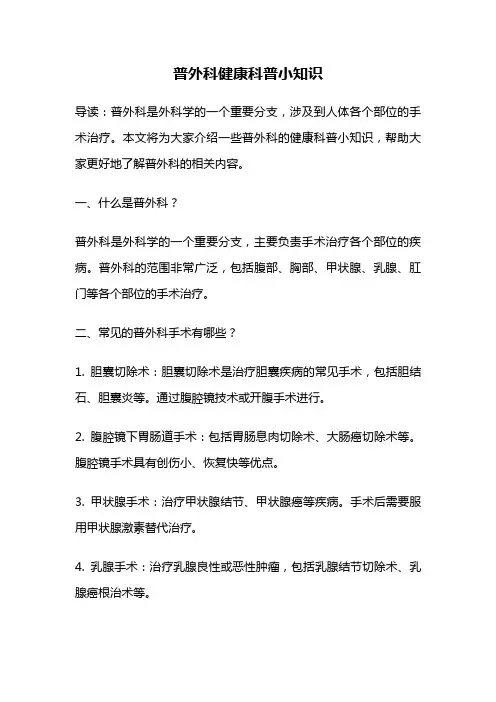 普外科健康科普小知识

导读：普外科是外科学的一个重要分支，涉及到人体各个部位的手术治疗。本文将为大家介绍一些普外科的健康科普小知识，帮助大家更好地了解普外科的相关内容。

一、什么是普外科？

普外科是外科学的一个重要分支，主要负责手术治疗各个部位的疾病。普外科的范围非常广泛，包括腹部、胸部、甲状腺、乳腺、肛门等各个部位的手术治疗。

二、常见的普外科手术有哪些？

1. 胆囊切除术：胆囊切除术是治疗胆囊疾病的常见手术，包括胆结石、胆囊炎等。通过腹腔镜技术或开腹手术进行。

2. 腹腔镜下胃肠道手术：包括胃肠息肉切除术、大肠癌切除术等。腹腔镜手术具有创伤小、恢复快等优点。

3. 甲状腺手术：治疗甲状腺结节、甲状腺癌等疾病。手术后需要服用甲状腺激素替代治疗。

4. 乳腺手术：治疗乳腺良性或恶性肿瘤，包括乳腺结节切除术、乳腺癌根治术等。